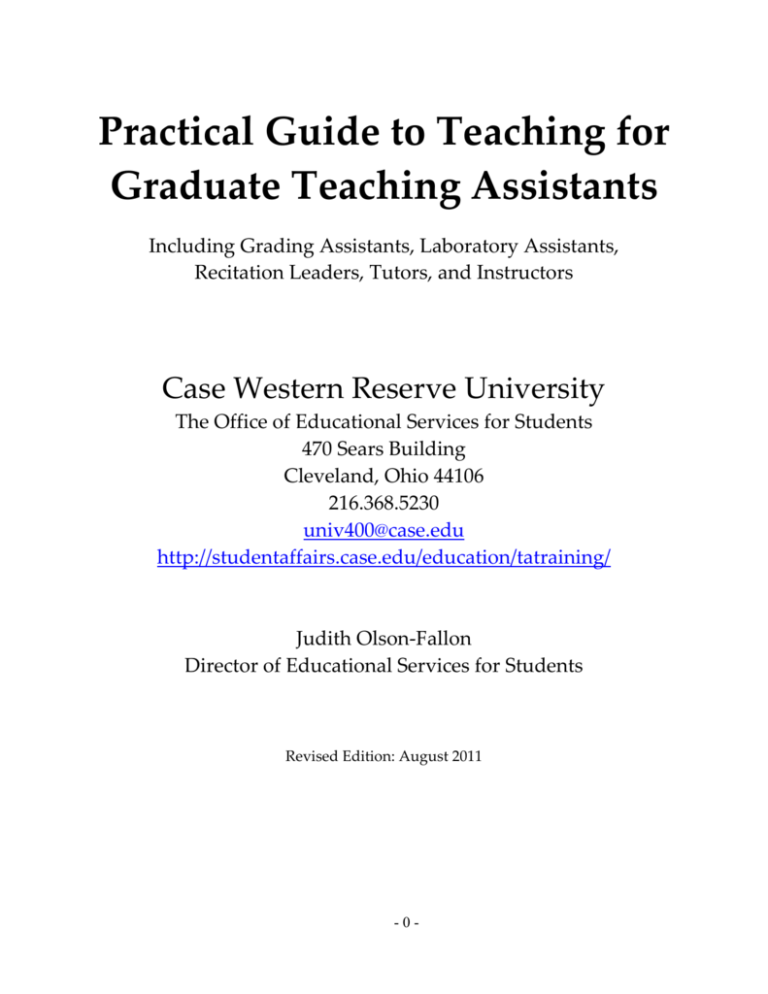 Practical Guide to Teaching for Graduate Teaching Assistants

Including Grading Assistants, Laboratory Assistants, Recitation Leaders, Tutors, and Instructors

Case Western Reserve University

The Office of Educational Services for Students
470 Sears Building
Cleveland, Ohio 44106
216.368.5230
univ400@case.edu
http://studentaffairs.case.edu/education/tatraining/

Judith Olson-Fallon
Director of Educational Services for Students

Revised Edition: August 2011

- 0 -